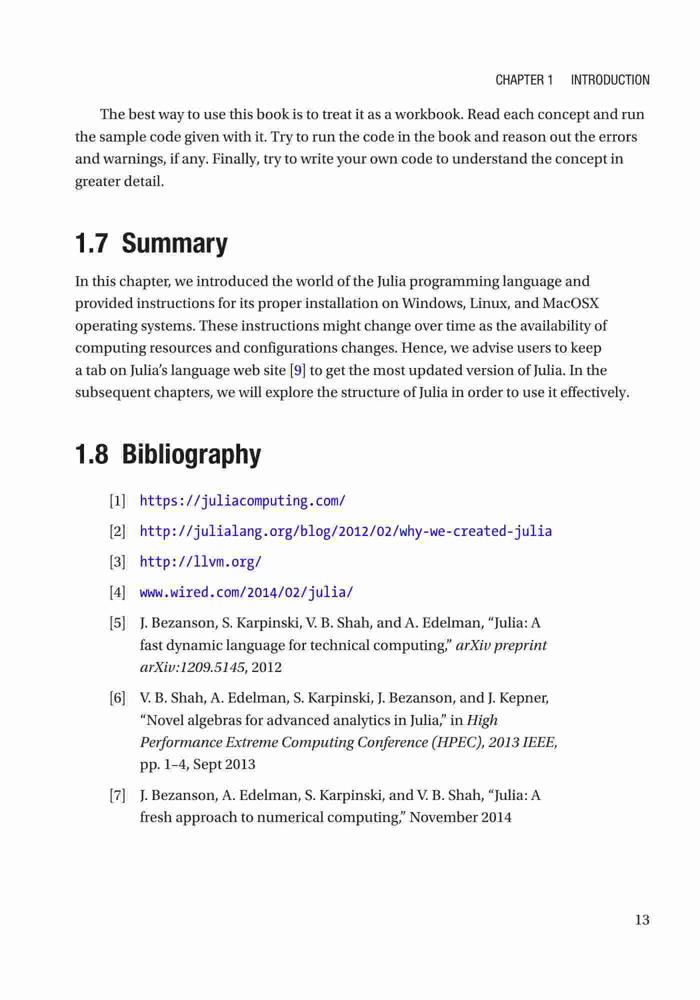 CHAPTER 1 INTRODUCTION

The best way to use this book is to treat it as a workbook. Read each concept and run the sample code given with it. Try to run the code in the book and reason out the errors and warnings, if any. Finally, try to write your own code to understand the concept in greater detail.

1.7 Summary

In this chapter, we introduced the world of the Julia programming language and provided instructions for its proper installation on Windows, Linux, and MacOSX operating systems. These instructions might change over time as the availability of computing resources and configurations changes. Hence, we advise users to keep a tab on Julia's language web site [9] to get the most updated version of Julia. In the subsequent chapters, we will explore the structure of Julia in order to use it effectively.

1.8 Bibliography

[1] https://juliacomputing.com/

[2] http://julialang.org/blog/2012/02/why-we-created-julia

[3] http://llvm.org/

[4] www.wired.com/2014/02/julia/

[5] J. Bezanson, S. Karpinski, V. B. Shah, and A. Edelman, "Julia: A fast dynamic language for technical computing," arXiv preprint arXiv:1209.5145, 2012

[6] V. B. Shah, A. Edelman, S. Karpinski, J. Bezanson, and J. Kepner, "Novel algebras for advanced analytics in Julia," in High Performance Extreme Computing Conference (HPEC), 2013 IEEE, pp. 1–4, Sept 2013

[7] J. Bezanson, A. Edelman, S. Karpinski, and V. B. Shah, "Julia: A fresh approach to numerical computing," November 2014

13